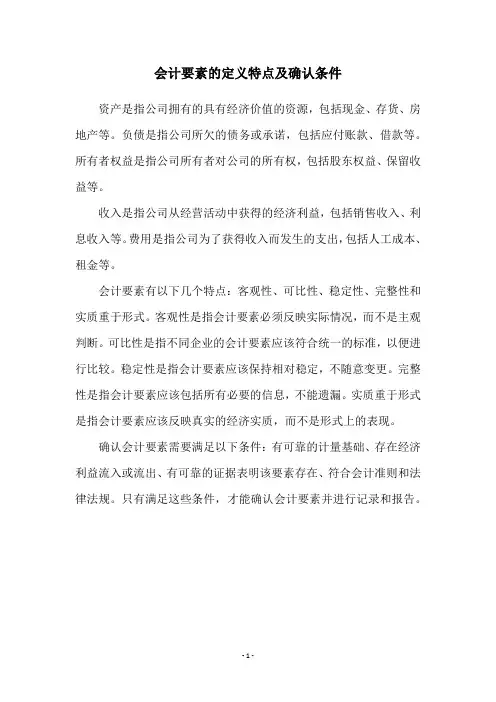 会计要素的定义特点及确认条件

资产是指公司拥有的具有经济价值的资源，包括现金、存货、房地产等。负债是指公司所欠的债务或承诺，包括应付账款、借款等。所有者权益是指公司所有者对公司的所有权，包括股东权益、保留收益等。

收入是指公司从经营活动中获得的经济利益，包括销售收入、利息收入等。费用是指公司为了获得收入而发生的支出，包括人工成本、租金等。

会计要素有以下几个特点：客观性、可比性、稳定性、完整性和实质重于形式。客观性是指会计要素必须反映实际情况，而不是主观判断。可比性是指不同企业的会计要素应该符合统一的标准，以便进行比较。稳定性是指会计要素应该保持相对稳定，不随意变更。完整性是指会计要素应该包括所有必要的信息，不能遗漏。实质重于形式是指会计要素应该反映真实的经济实质，而不是形式上的表现。

确认会计要素需要满足以下条件：有可靠的计量基础、存在经济利益流入或流出、有可靠的证据表明该要素存在、符合会计准则和法律法规。只有满足这些条件，才能确认会计要素并进行记录和报告。

- 1 -